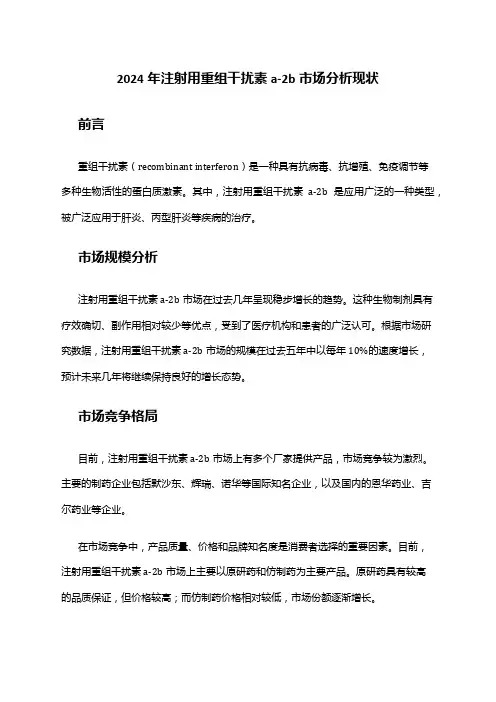 2024 年注射用重组干扰素 a-2b 市场分析现状

前言

重组干扰素（recombinant interferon）是一种具有抗病毒、抗增殖、免疫调节等多种生物活性的蛋白质激素。其中，注射用重组干扰素 a-2b 是应用广泛的一种类型，被广泛应用于肝炎、丙型肝炎等疾病的治疗。

市场规模分析

注射用重组干扰素 a-2b 市场在过去几年呈现稳步增长的趋势。这种生物制剂具有疗效确切、副作用相对较少等优点，受到了医疗机构和患者的广泛认可。根据市场研究数据，注射用重组干扰素 a-2b 市场的规模在过去五年中以每年 10%的速度增长，预计未来几年将继续保持良好的增长态势。

市场竞争格局

目前，注射用重组干扰素 a-2b 市场上有多个厂家提供产品，市场竞争较为激烈。主要的制药企业包括默沙东、辉瑞、诺华等国际知名企业，以及国内的思华药业、吉尔药业等企业。

在市场竞争中，产品质量、价格和品牌知名度是消费者选择的重要因素。目前，注射用重组干扰素 a-2b 市场上主要以原研药和仿制药为主要产品。原研药具有较高的品质保证，但价格较高；而仿制药价格相对较低，市场份额逐渐增长。